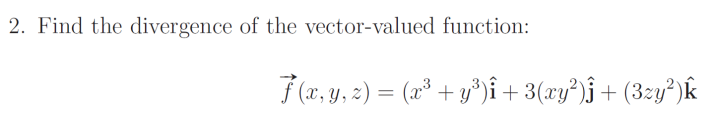 2. Find the divergence of the vector-valued function:

$\vec{f}(x, y, z) = (x^3 + y^3)\hat{\mathbf{i}} + 3(xy^2)\hat{\mathbf{j}} + (3zy^2)\hat{\mathbf{k}}$